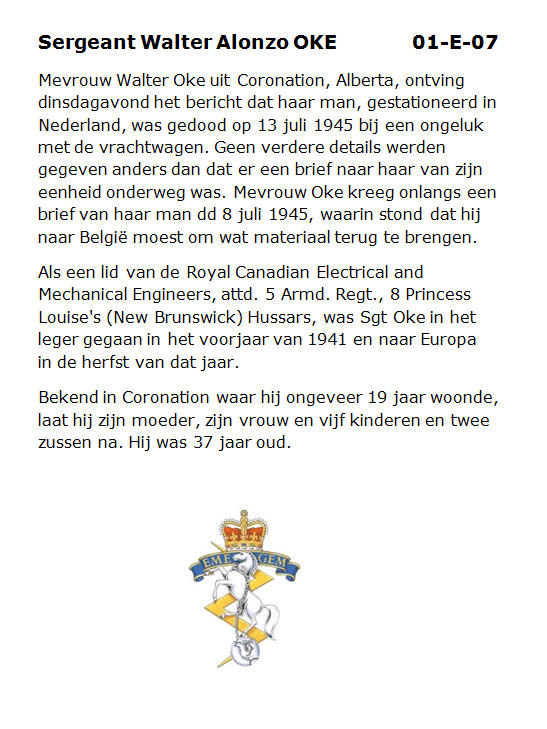 Sergeant Walter Alonzo OKE 01-E-07

Mevrouw Walter Oke uit Coronation, Alberta, ontving dinsdagavond het bericht dat haar man, gestationeerd in Nederland, was gedood op 13 juli 1945 bij een ongeluk met de vrachtwagen. Geen verdere details werden gegeven anders dan dat er een brief naar haar van zijn eenheid onderweg was. Mevrouw Oke kreeg onlangs een brief van haar man dd 8 juli 1945, waarin stond dat hij naar België moest om wat materiaal terug te brengen.

Als een lid van de Royal Canadian Electrical and Mechanical Engineers, attd. 5 Armd. Regt., 8 Princess Louise's (New Brunswick) Hussars, was Sgt Oke in het leger gegaan in het voorjaar van 1941 en naar Europa in de herfst van dat jaar.

Bekend in Coronation waar hij ongeveer 19 jaar woonde, laat hij zijn moeder, zijn vrouw en vijf kinderen en twee zussen na. Hij was 37 jaar oud.

EME GEM